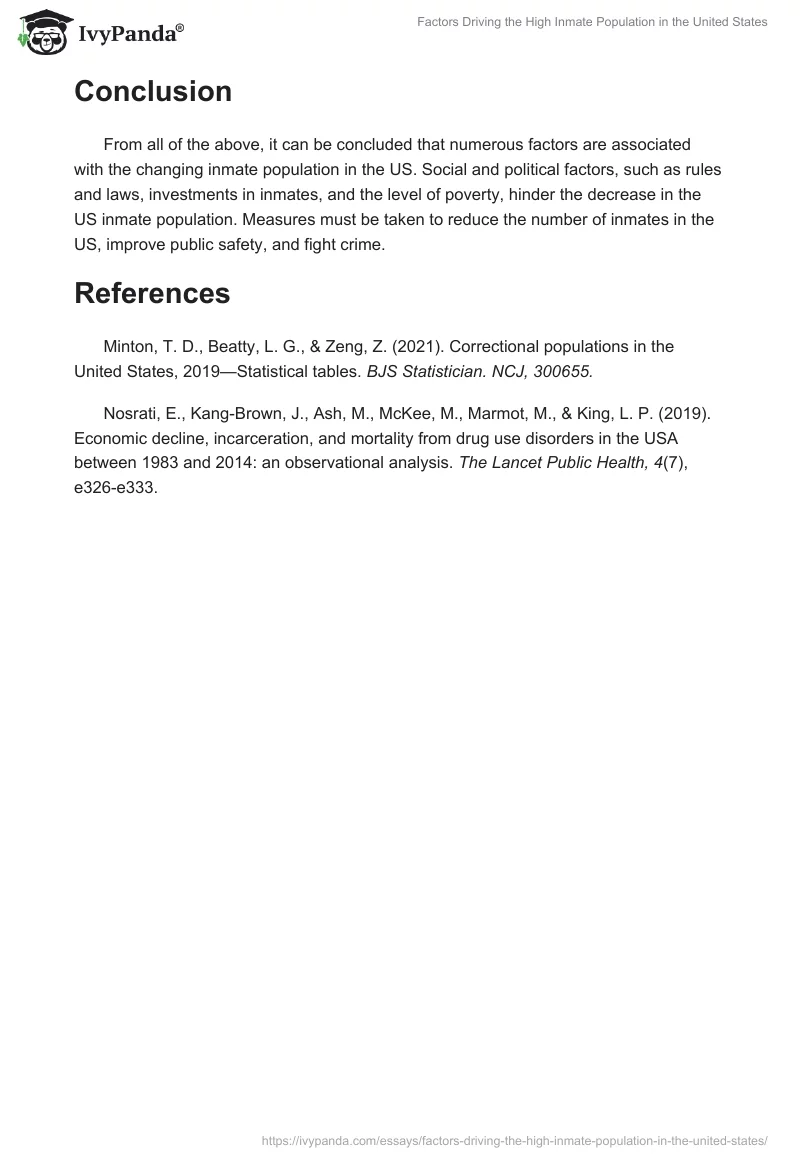 IvyPanda®

Factors Driving the High Inmate Population in the United States

Conclusion

From all of the above, it can be concluded that numerous factors are associated with the changing inmate population in the US. Social and political factors, such as rules and laws, investments in inmates, and the level of poverty, hinder the decrease in the US inmate population. Measures must be taken to reduce the number of inmates in the US, improve public safety, and fight crime.

References

Minton, T. D., Beatty, L. G., & Zeng, Z. (2021). Correctional populations in the United States, 2019—Statistical tables. BJS Statistician. NCJ, 300655.

Nosrati, E., Kang-Brown, J., Ash, M., McKee, M., Marmot, M., & King, L. P. (2019). Economic decline, incarceration, and mortality from drug use disorders in the USA between 1983 and 2014: an observational analysis. The Lancet Public Health, 4(7), e326-e333.

https://ivypanda.com/essays/factors-driving-the-high-inmate-population-in-the-united-states/